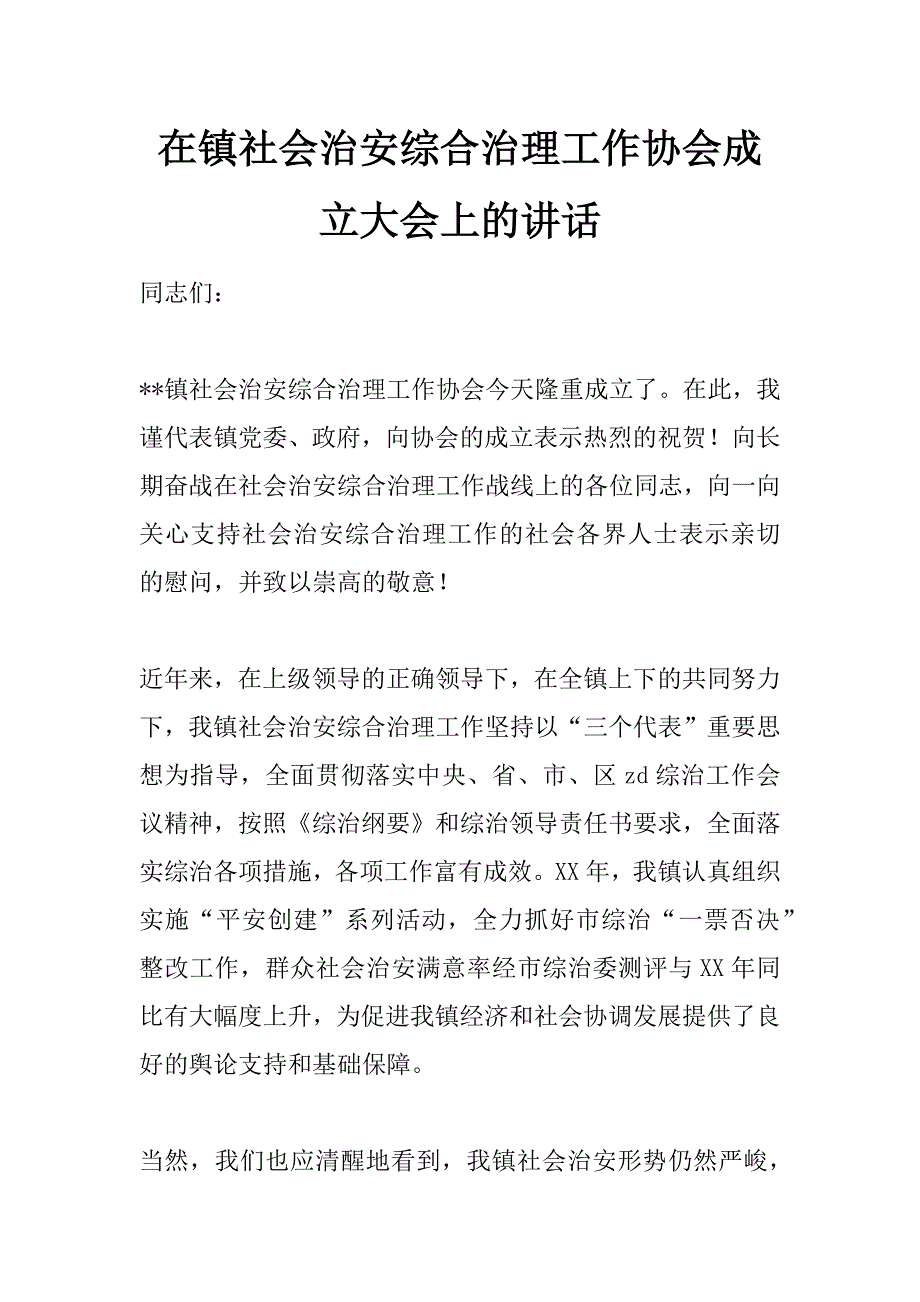 在镇社会治安综合治理工作协会成立大会上的讲话

同志们：

**镇社会治安综合治理工作协会今天隆重成立了。在此，我谨代表镇党委、政府，向协会的成立表示热烈的祝贺！向长期奋战在社会治安综合治理工作战线上的各位同志，向一向关心支持社会治安综合治理工作的社会各界人士表示亲切的慰问，并致以崇高的敬意！

近年来，在上级领导的正确领导下，在全镇上下的共同努力下，我镇社会治安综合治理工作坚持以“三个代表”重要思想为指导，全面贯彻落实中央、省、市、区zd综治工作会议精神，按照《综治纲要》和综治领导责任书要求，全面落实综治各项措施，各项工作富有成效。XX年，我镇认真组织实施“平安创建”系列活动，全力抓好市综治“一票否决”整改工作，群众社会治安满意率经市综治委测评与XX年同比有大幅度上升，为促进我镇经济和社会协调发展提供了良好的舆论支持和基础保障。

当然，我们也应清醒地看到，我镇社会治安形势仍然严峻，